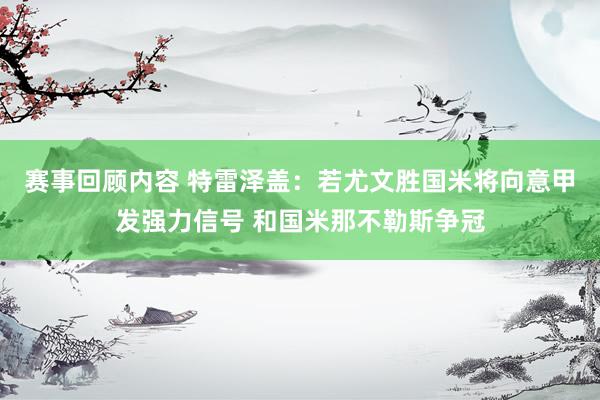 赛事回顾内容 特雷泽盖：若尤文胜国米将向意甲发强力信号 和国米那不勒斯争冠